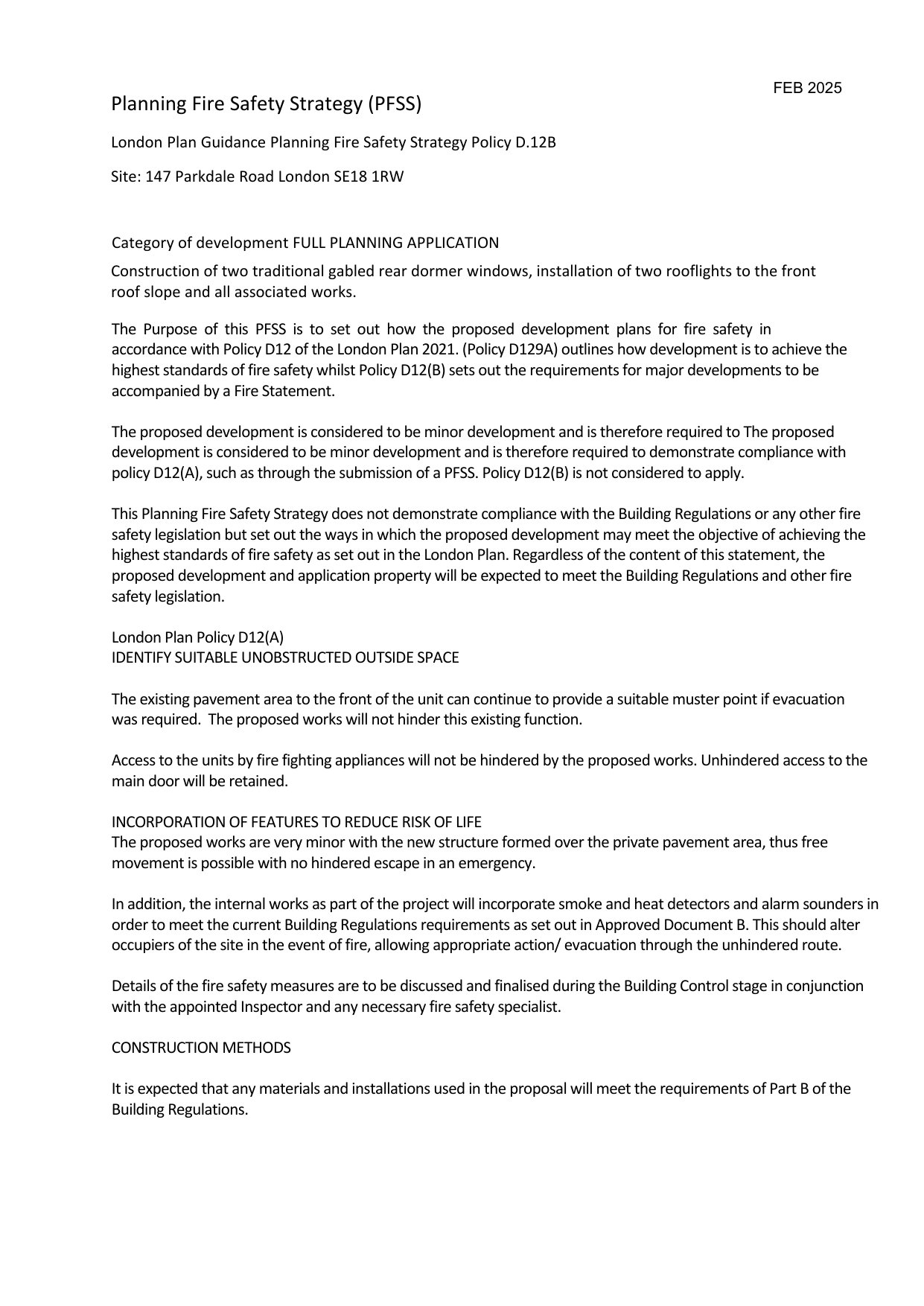 FEB 2025

Planning Fire Safety Strategy (PFSS)

London Plan Guidance Planning Fire Safety Strategy Policy D.12B

Site: 147 Parkdale Road London SE18 1RW

Category of development FULL PLANNING APPLICATION

Construction of two traditional gabled rear dormer windows, installation of two rooflights to the front roof slope and all associated works.

The Purpose of this PFSS is to set out how the proposed development plans for fire safety in accordance with Policy D12 of the London Plan 2021. (Policy D129A) outlines how development is to achieve the highest standards of fire safety whilst Policy D12(B) sets out the requirements for major developments to be accompanied by a Fire Statement.

The proposed development is considered to be minor development and is therefore required to The proposed development is considered to be minor development and is therefore required to demonstrate compliance with policy D12(A), such as through the submission of a PFSS. Policy D12(B) is not considered to apply.

This Planning Fire Safety Strategy does not demonstrate compliance with the Building Regulations or any other fire safety legislation but set out the ways in which the proposed development may meet the objective of achieving the highest standards of fire safety as set out in the London Plan. Regardless of the content of this statement, the proposed development and application property will be expected to meet the Building Regulations and other fire safety legislation.

London Plan Policy D12(A)
IDENTIFY SUITABLE UNOBSTRUCTED OUTSIDE SPACE

The existing pavement area to the front of the unit can continue to provide a suitable muster point if evacuation was required. The proposed works will not hinder this existing function.

Access to the units by fire fighting appliances will not be hindered by the proposed works. Unhindered access to the main door will be retained.

INCORPORATION OF FEATURES TO REDUCE RISK OF LIFE
The proposed works are very minor with the new structure formed over the private pavement area, thus free movement is possible with no hindered escape in an emergency.

In addition, the internal works as part of the project will incorporate smoke and heat detectors and alarm sounders in order to meet the current Building Regulations requirements as set out in Approved Document B. This should alter occupiers of the site in the event of fire, allowing appropriate action/ evacuation through the unhindered route.

Details of the fire safety measures are to be discussed and finalised during the Building Control stage in conjunction with the appointed Inspector and any necessary fire safety specialist.

CONSTRUCTION METHODS

It is expected that any materials and installations used in the proposal will meet the requirements of Part B of the Building Regulations.